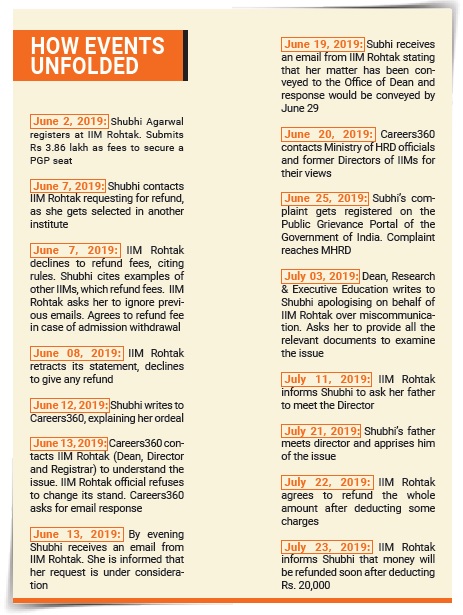 HOW EVENTS UNFOLDED

June 2, 2019: Shubhi Agarwal registers at IIM Rohtak. Submits Rs 3.86 lakh as fees to secure a PGP seat

June 7, 2019: Shubhi contacts IIM Rohtak requesting for refund, as she gets selected in another institute

June 7, 2019: IIM Rohtak declines to refund fees, citing rules. Shubhi cites examples of other IIMs, which refund fees. IIM Rohtak asks her to ignore previous emails. Agrees to refund fee in case of admission withdrawal

June 08, 2019: IIM Rohtak retracts its statement, declines to give any refund

June 12, 2019: Shubhi writes to Careers360, explaining her ordeal

June 13, 2019: Careers360 contacts IIM Rohtak (Dean, Director and Registrar) to understand the issue. IIM Rohtak official refuses to change its stand. Careers360 asks for email response

June 13, 2019: By evening Shubhi receives an email from IIM Rohtak. She is informed that her request is under consideration

June 19, 2019: Subhi receives an email from IIM Rohtak stating that her matter has been conveyed to the Office of Dean and response would be conveyed by June 29

June 20, 2019: Careers360 contacts Ministry of HRD officials and former Directors of IIMs for their views

June 25, 2019: Subhi's complaint gets registered on the Public Grievance Portal of the Government of India. Complaint reaches MHRD

July 03, 2019: Dean, Research & Executive Education writes to Shubhi apologising on behalf of IIM Rohtak over miscommunication. Asks her to provide all the relevant documents to examine the issue

July 11, 2019: IIM Rohtak informs Shubhi to ask her father to meet the Director

July 21, 2019: Shubhi's father meets director and apprises him of the issue

July 22, 2019: IIM Rohtak agrees to refund the whole amount after deducting some charges

July 23, 2019: IIM Rohtak informs Shubhi that money will be refunded soon after deducting Rs. 20,000